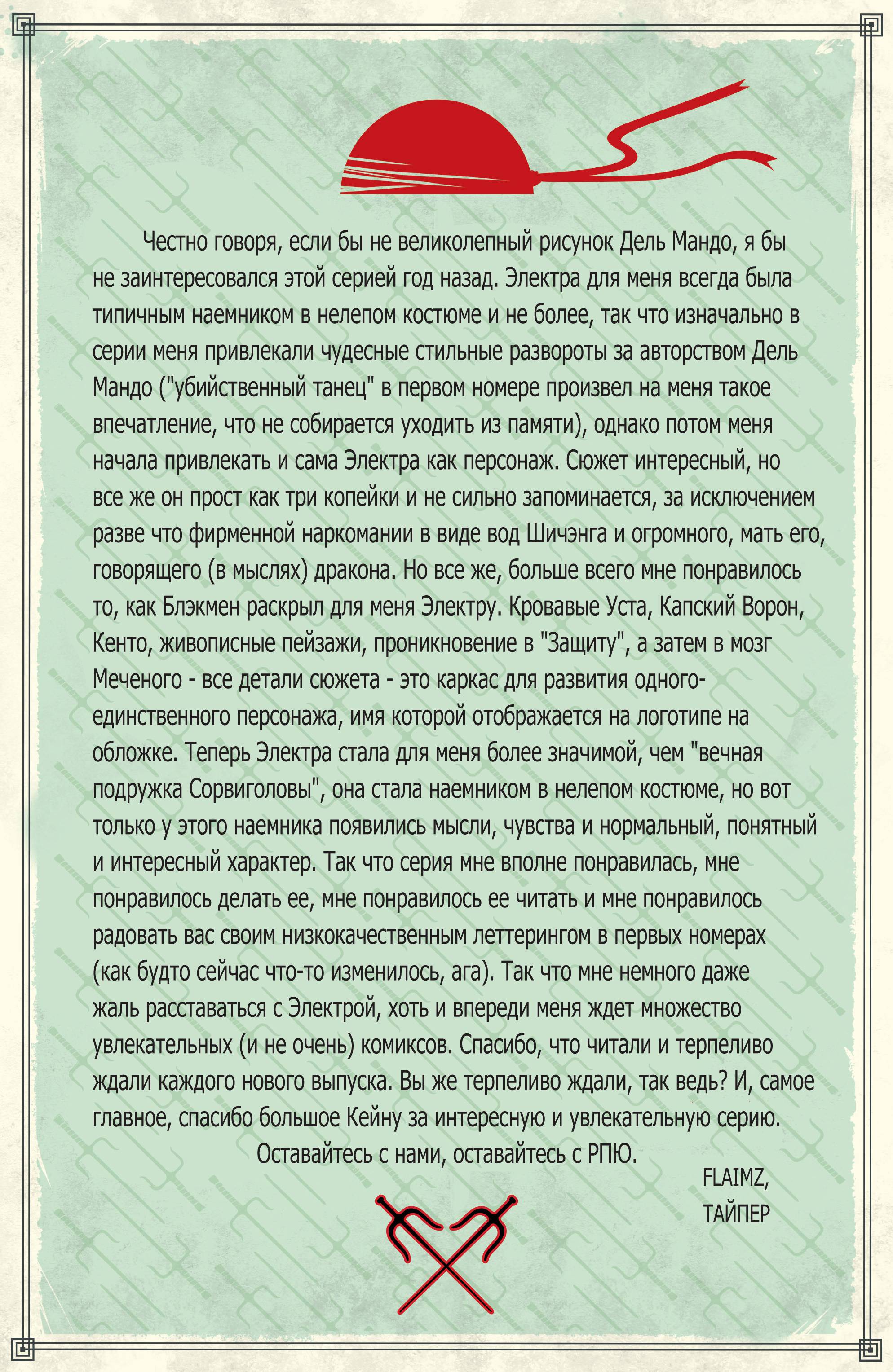 Честно говоря, если бы не великолепный рисунок Дель Мандо, я бы не заинтересовался этой серией год назад. Электра для меня всегда была типичным наемником в нелепом костюме и не более, так что изначально в серии меня привлекали чудесные стильные развороты за авторством Дель Мандо ("убийственный танец" в первом номере произвел на меня такое впечатление, что не собирается уходить из памяти), однако потом меня начала привлекать и сама Электра как персонаж. Сюжет интересный, но все же он прост как три копейки и не сильно запоминается, за исключением разве что фирменной наркомании в виде вод Шичэнга и огромного, мать его, говорящего (в мыслях) дракона. Но все же, больше всего мне понравилось то, как Блэкмен раскрыл для меня Электру. Кровавые Уста, Капский Ворон, Кенто, живописные пейзажи, проникновение в "Защиту", а затем в мозг Меченого - все детали сюжета - это каркас для развития одного-единственного персонажа, имя которой отображается на логотипе на обложке. Теперь Электра стала для меня более значимой, чем "вечная подружка Сорвиголовы", она стала наемником в нелепом костюме, но вот только у этого наемника появились мысли, чувства и нормальный, понятный и интересный характер. Так что серия мне вполне понравилась, мне понравилось делать ее, мне понравилось ее читать и мне понравилось радовать вас своим низкокачественным леттерингом в первых номерах (как будто сейчас что-то изменилось, ага). Так что мне немного даже жаль расставаться с Электрой, хоть и впереди меня ждет множество увлекательных (и не очень) комиксов. Спасибо, что читали и терпеливо ждали каждого нового выпуска. Вы же терпеливо ждали, так ведь? И, самое главное, спасибо большое Кейну за интересную и увлекательную серию.

Оставайтесь с нами, оставайтесь с РПЮ.

FLAIMZ,
ТАЙПЕР